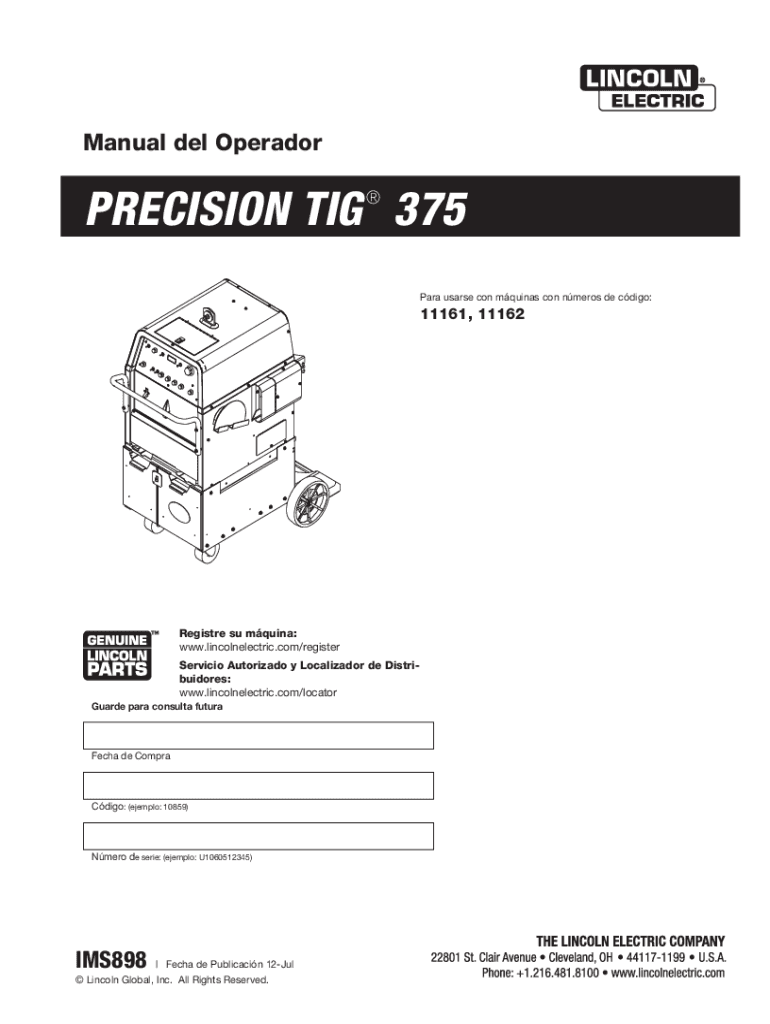 LINCOLN® ELECTRIC

Manual del Operador

PRECISION TIG® 375

Para usarse con máquinas con números de código:

11161, 11162

GENUINE™ LINCOLN PARTS

Registre su máquina:
www.lincolnelectric.com/register

Servicio Autorizado y Localizador de Distribuidores:
www.lincolnelectric.com/locator

Guarde para consulta futura

Fecha de Compra

Código: (ejemplo: 10859)

Número de serie: (ejemplo: U1060512345)

IMS898 | Fecha de Publicación 12-Jul
© Lincoln Global, Inc. All Rights Reserved.

THE LINCOLN ELECTRIC COMPANY
22801 St. Clair Avenue • Cleveland, OH • 44117-1199 • U.S.A.
Phone: +1.216.481.8100 • www.lincolnelectric.com